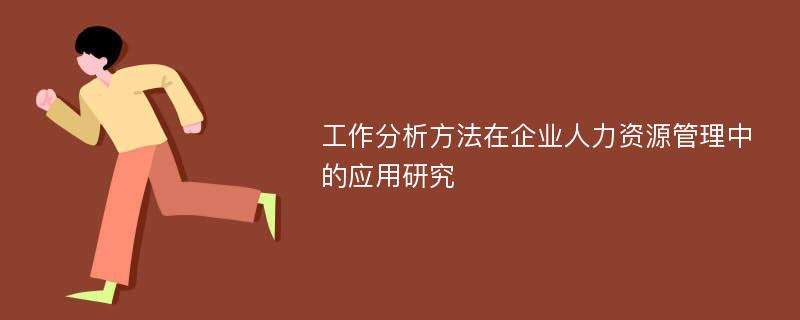 工作分析方法在企业人力资源管理中的应用研究